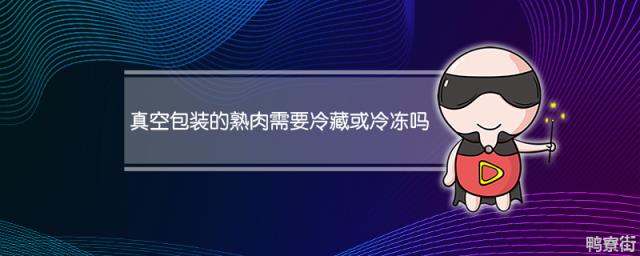 真空包装的熟肉需要冷藏或冷冻吗

鸭寮街